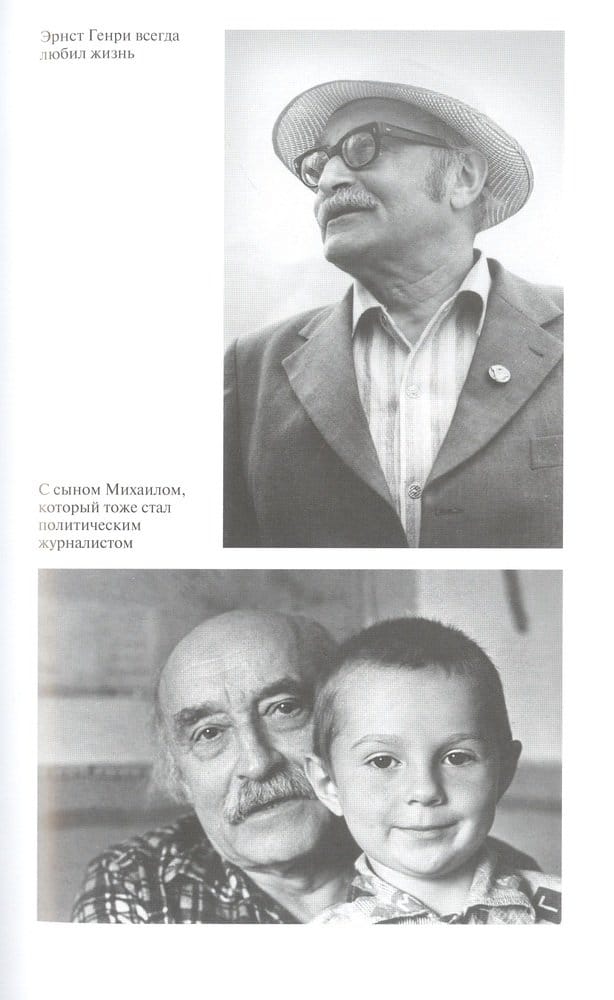 Эрнст Генри всегда любил жизнь

С сыном Михаилом, который тоже стал политическим журналистом